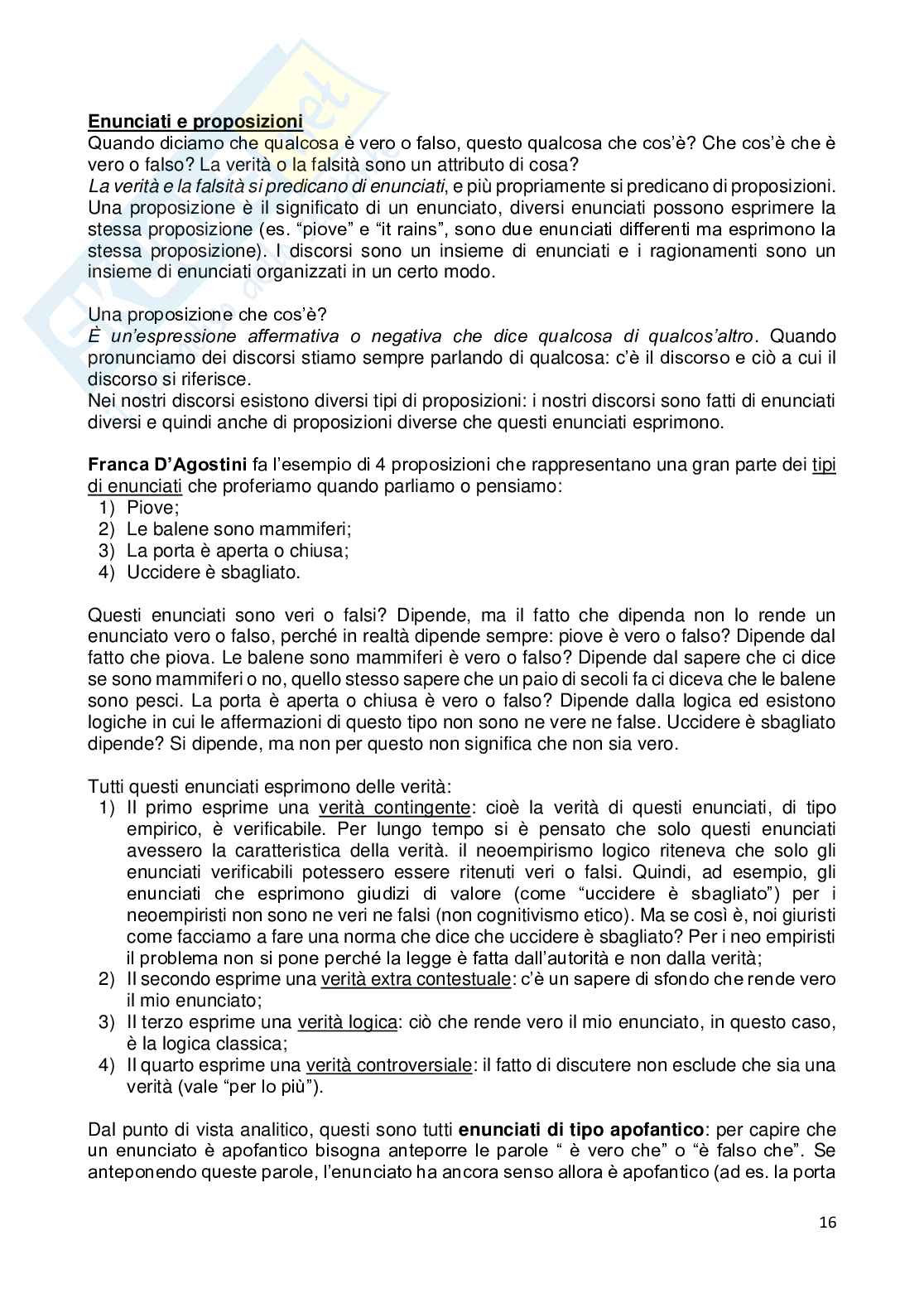 Enunciati e proposizioni
Quando diciamo che qualcosa è vero o falso, questo qualcosa che cos'è? Che cos'è che è vero o falso? La verità o la falsità sono un attributo di cosa?
La verità e la falsità si predicano di enunciati, e più propriamente si predicano di proposizioni. Una proposizione è il significato di un enunciato, diversi enunciati possono esprimere la stessa proposizione (es. "piove" e "it rains", sono due enunciati differenti ma esprimono la stessa proposizione). I discorsi sono un insieme di enunciati e i ragionamenti sono un insieme di enunciati organizzati in un certo modo.

Una proposizione che cos'è?
È un'espressione affermativa o negativa che dice qualcosa di qualcos'altro. Quando pronunciamo dei discorsi stiamo sempre parlando di qualcosa: c'è il discorso e ciò a cui il discorso si riferisce.
Nei nostri discorsi esistono diversi tipi di proposizioni: i nostri discorsi sono fatti di enunciati diversi e quindi anche di proposizioni diverse che questi enunciati esprimono.

Franca D'Agostini fa l'esempio di 4 proposizioni che rappresentano una gran parte dei tipi di enunciati che proferiamo quando parliamo o pensiamo:
1) Piove;
2) Le balene sono mammiferi;
3) La porta è aperta o chiusa;
4) Uccidere è sbagliato.

Questi enunciati sono veri o falsi? Dipende, ma il fatto che dipenda non lo rende un enunciato vero o falso, perché in realtà dipende sempre: piove è vero o falso? Dipende dal fatto che piova. Le balene sono mammiferi è vero o falso? Dipende dal sapere che ci dice se sono mammiferi o no, quello stesso sapere che un paio di secoli fa ci diceva che le balene sono pesci. La porta è aperta o chiusa è vero o falso? Dipende dalla logica ed esistono logiche in cui le affermazioni di questo tipo non sono ne vere ne false. Uccidere è sbagliato dipende? Si dipende, ma non per questo non significa che non sia vero.

Tutti questi enunciati esprimono delle verità:
1) Il primo esprime una verità contingente: cioè la verità di questi enunciati, di tipo empirico, è verificabile. Per lungo tempo si è pensato che solo questi enunciati avessero la caratteristica della verità. il neoempirismo logico riteneva che solo gli enunciati verificabili potessero essere ritenuti veri o falsi. Quindi, ad esempio, gli enunciati che esprimono giudizi di valore (come "uccidere è sbagliato") per i neoempiristi non sono ne veri ne falsi (non cognitivismo etico). Ma se così è, noi giuristi come facciamo a fare una norma che dice che uccidere è sbagliato? Per i neo empiristi il problema non si pone perché la legge è fatta dall'autorità e non dalla verità;
2) Il secondo esprime una verità extra contestuale: c'è un sapere di sfondo che rende vero il mio enunciato;
3) Il terzo esprime una verità logica: ciò che rende vero il mio enunciato, in questo caso, è la logica classica;
4) Il quarto esprime una verità controversiale: il fatto di discutere non esclude che sia una verità (vale "per lo più").

Dal punto di vista analitico, questi sono tutti enunciati di tipo apofantico: per capire che un enunciato è apofantico bisogna anteporre le parole " è vero che" o "è falso che". Se anteponendo queste parole, l'enunciato ha ancora senso allora è apofantico (ad es. la porta

16